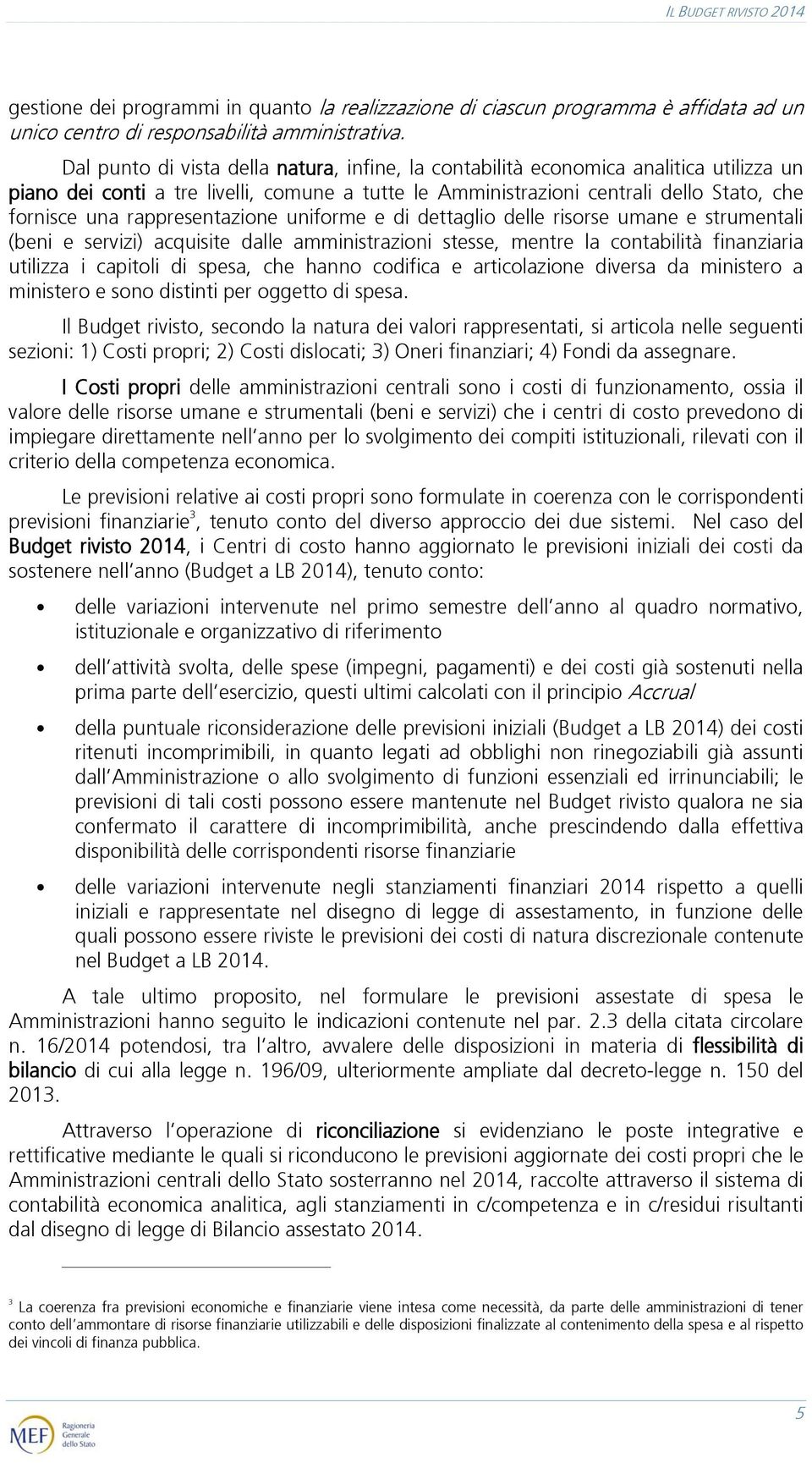 IL BUDGET RIVISTO 2014

gestione dei programmi in quanto la realizzazione di ciascun programma è affidata ad un unico centro di responsabilità amministrativa.

Dal punto di vista della natura, infine, la contabilità economica analitica utilizza un piano dei conti a tre livelli, comune a tutte le Amministrazioni centrali dello Stato, che fornisce una rappresentazione uniforme e di dettaglio delle risorse umane e strumentali (beni e servizi) acquisite dalle amministrazioni stesse, mentre la contabilità finanziaria utilizza i capitoli di spesa, che hanno codifica e articolazione diversa da ministero a ministero e sono distinti per oggetto di spesa.

Il Budget rivisto, secondo la natura dei valori rappresentati, si articola nelle seguenti sezioni: 1) Costi propri; 2) Costi dislocati; 3) Oneri finanziari; 4) Fondi da assegnare.

I Costi propri delle amministrazioni centrali sono i costi di funzionamento, ossia il valore delle risorse umane e strumentali (beni e servizi) che i centri di costo prevedono di impiegare direttamente nell'anno per lo svolgimento dei compiti istituzionali, rilevati con il criterio della competenza economica.

Le previsioni relative ai costi propri sono formulate in coerenza con le corrispondenti previsioni finanziarie$^3$, tenuto conto del diverso approccio dei due sistemi. Nel caso del Budget rivisto 2014, i Centri di costo hanno aggiornato le previsioni iniziali dei costi da sostenere nell'anno (Budget a LB 2014), tenuto conto:

• delle variazioni intervenute nel primo semestre dell'anno al quadro normativo, istituzionale e organizzativo di riferimento

• dell'attività svolta, delle spese (impegni, pagamenti) e dei costi già sostenuti nella prima parte dell'esercizio, questi ultimi calcolati con il principio Accrual

• della puntuale riconsiderazione delle previsioni iniziali (Budget a LB 2014) dei costi ritenuti incomprimibili, in quanto legati ad obblighi non rinegoziabili già assunti dall'Amministrazione o allo svolgimento di funzioni essenziali ed irrinunciabili; le previsioni di tali costi possono essere mantenute nel Budget rivisto qualora ne sia confermato il carattere di incomprimibilità, anche prescindendo dalla effettiva disponibilità delle corrispondenti risorse finanziarie

• delle variazioni intervenute negli stanziamenti finanziari 2014 rispetto a quelli iniziali e rappresentate nel disegno di legge di assestamento, in funzione delle quali possono essere riviste le previsioni dei costi di natura discrezionale contenute nel Budget a LB 2014.

A tale ultimo proposito, nel formulare le previsioni assestate di spesa le Amministrazioni hanno seguito le indicazioni contenute nel par. 2.3 della citata circolare n. 16/2014 potendosi, tra l'altro, avvalere delle disposizioni in materia di flessibilità di bilancio di cui alla legge n. 196/09, ulteriormente ampliate dal decreto-legge n. 150 del 2013.

Attraverso l'operazione di riconciliazione si evidenziano le poste integrative e rettificative mediante le quali si riconducono le previsioni aggiornate dei costi propri che le Amministrazioni centrali dello Stato sosterranno nel 2014, raccolte attraverso il sistema di contabilità economica analitica, agli stanziamenti in c/competenza e in c/residui risultanti dal disegno di legge di Bilancio assestato 2014.

$^3$ La coerenza fra previsioni economiche e finanziarie viene intesa come necessità, da parte delle amministrazioni di tener conto dell'ammontare di risorse finanziarie utilizzabili e delle disposizioni finalizzate al contenimento della spesa e al rispetto dei vincoli di finanza pubblica.

MEF Ragioneria Generale dello Stato

5